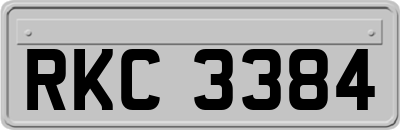 RKC 3384